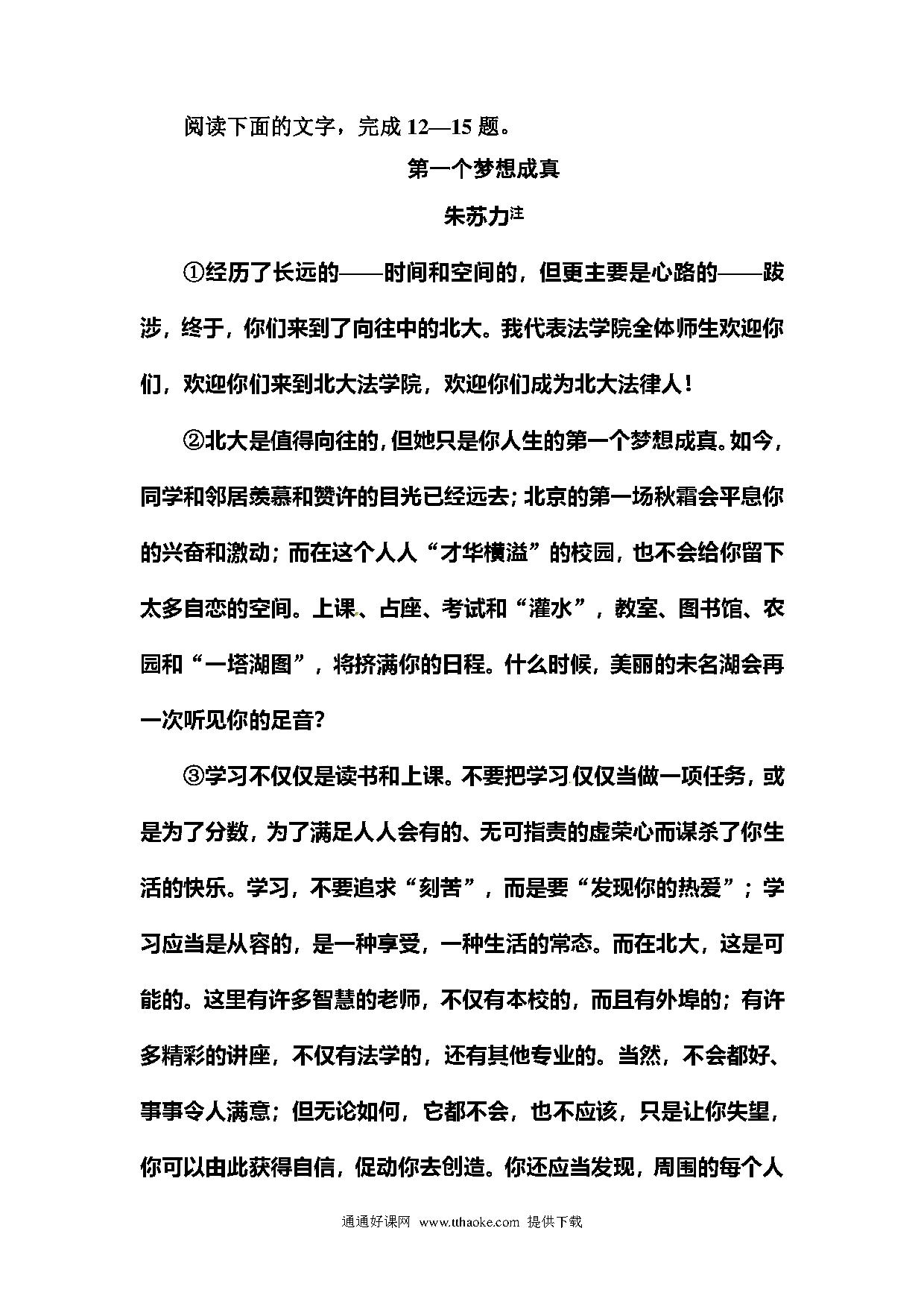 阅读下面的文字，完成 12—15 题。

第一个梦想成真

朱苏力注

①经历了长远的——时间和空间的，但更主要是心路的——跋涉，终于，你们来到了向往中的北大。我代表法学院全体师生欢迎你们，欢迎你们来到北大法学院，欢迎你们成为北大法律人！

②北大是值得向往的，但她只是你人生的第一个梦想成真。如今，同学和邻居羡慕和赞许的目光已经远去；北京的第一场秋霜会平息你的兴奋和激动；而在这个人人“才华横溢”的校园，也不会给你留下太多自恋的空间。上课、占座、考试和“灌水”，教室、图书馆、农园和“一塔湖图”，将挤满你的日程。什么时候，美丽的未名湖会再一次听见你的足音？

③学习不仅仅是读书和上课。不要把学习仅仅当做一项任务，或是为了分数，为了满足人人会有的、无可指责的虚荣心而谋杀了你生活的快乐。学习，不要追求“刻苦”，而是要“发现你的热爱”；学习应当是从容的，是一种享受，一种生活的常态。而在北大，这是可能的。这里有许多智慧的老师，不仅有本校的，而且有外埠的；有许多精彩的讲座，不仅有法学的，还有其他专业的。当然，不会都好、事事令人满意；但无论如何，它都不会，也不应该，只是让你失望，你可以由此获得自信，促动你去创造。你还应当发现，周围的每个人

通通好课网 www.tthaoke.com 提供下载